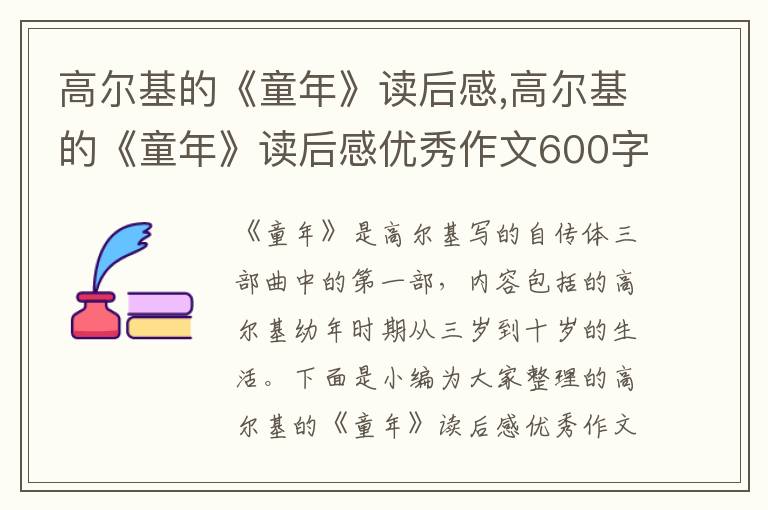 高尔基的《童年》读后感,高尔基的《童年》读后感优秀作文600字

《童年》是高尔基写的自传体三部曲中的第一部，内容包括的高尔基幼年时期从三岁到十岁的生活。下面是小编为大家整理的高尔基的《童年》读后感优秀作文